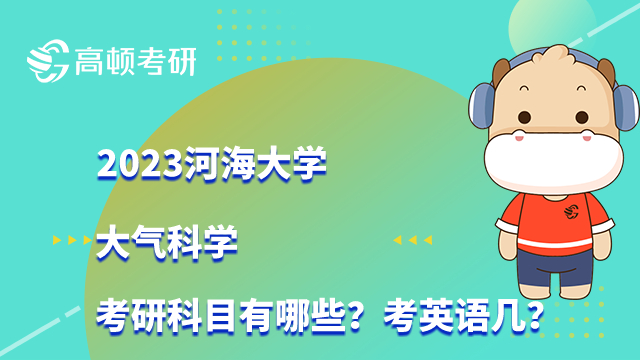 高顿考研

2023河海大学

大气科学

考研科目有哪些？考英语几？